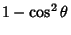 $1 - \cos^2 \theta$